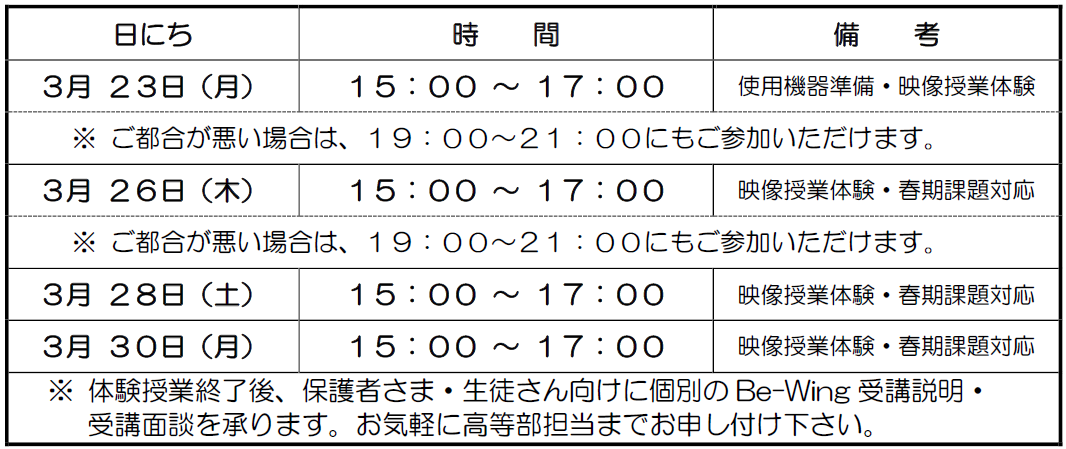 | 日にち | 時　間 | 備　考 |
|---|---|---|
| 3月 23日（月） | 15：00 ～ 17：00 | 使用機器準備・映像授業体験 |
| ※ ご都合が悪い場合は、19：00～21：00にもご参加いただけます。 | | |
| 3月 26日（木） | 15：00 ～ 17：00 | 映像授業体験・春期課題対応 |
| ※ ご都合が悪い場合は、19：00～21：00にもご参加いただけます。 | | |
| 3月 28日（土） | 15：00 ～ 17：00 | 映像授業体験・春期課題対応 |
| 3月 30日（月） | 15：00 ～ 17：00 | 映像授業体験・春期課題対応 |
| ※ 体験授業終了後、保護者さま・生徒さん向けに個別のBe-Wing受講説明・受講面談を承ります。お気軽に高等部担当までお申し付け下さい。 | | |